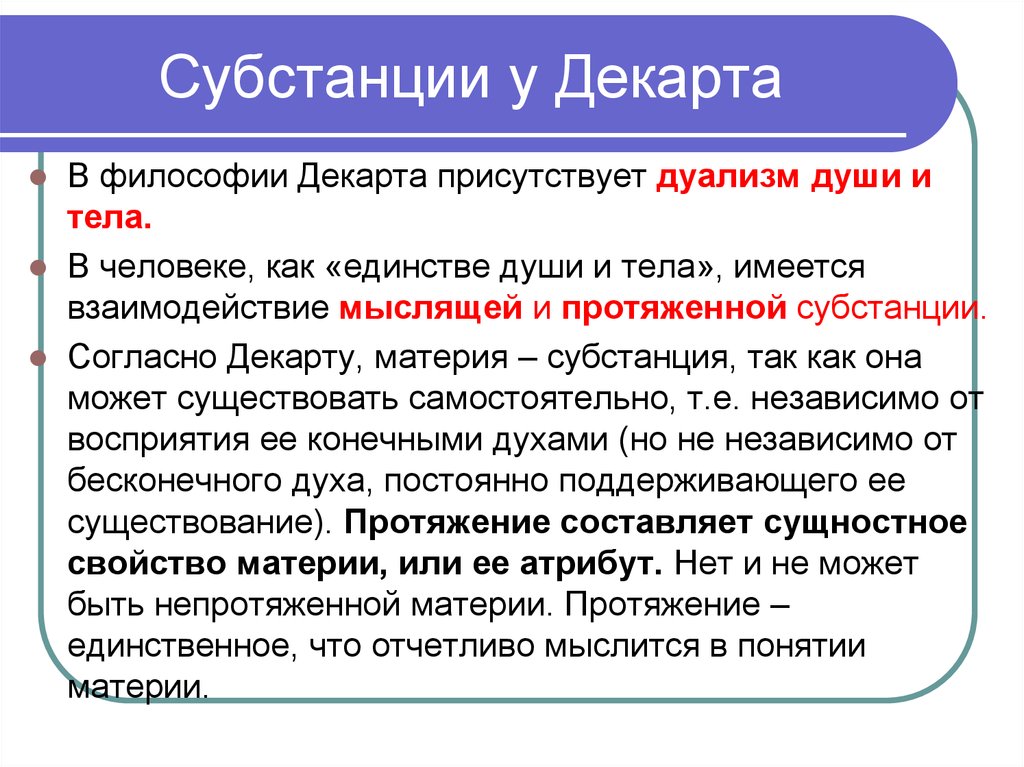 Субстанции у Декарта

В философии Декарта присутствует дуализм души и тела.

В человеке, как «единстве души и тела», имеется взаимодействие мыслящей и протяженной субстанции.

Согласно Декарту, материя – субстанция, так как она может существовать самостоятельно, т.е. независимо от восприятия ее конечными духами (но не независимо от бесконечного духа, постоянно поддерживающего ее существование). Протяжение составляет сущностное свойство материи, или ее атрибут. Нет и не может быть непротяженной материи. Протяжение – единственное, что отчетливо мыслится в понятии материи.